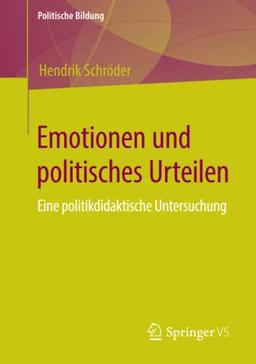 Politische Bildung

Hendrik Schröder

Emotionen und politisches Urteilen

Eine politikdidaktische Untersuchung

Springer VS